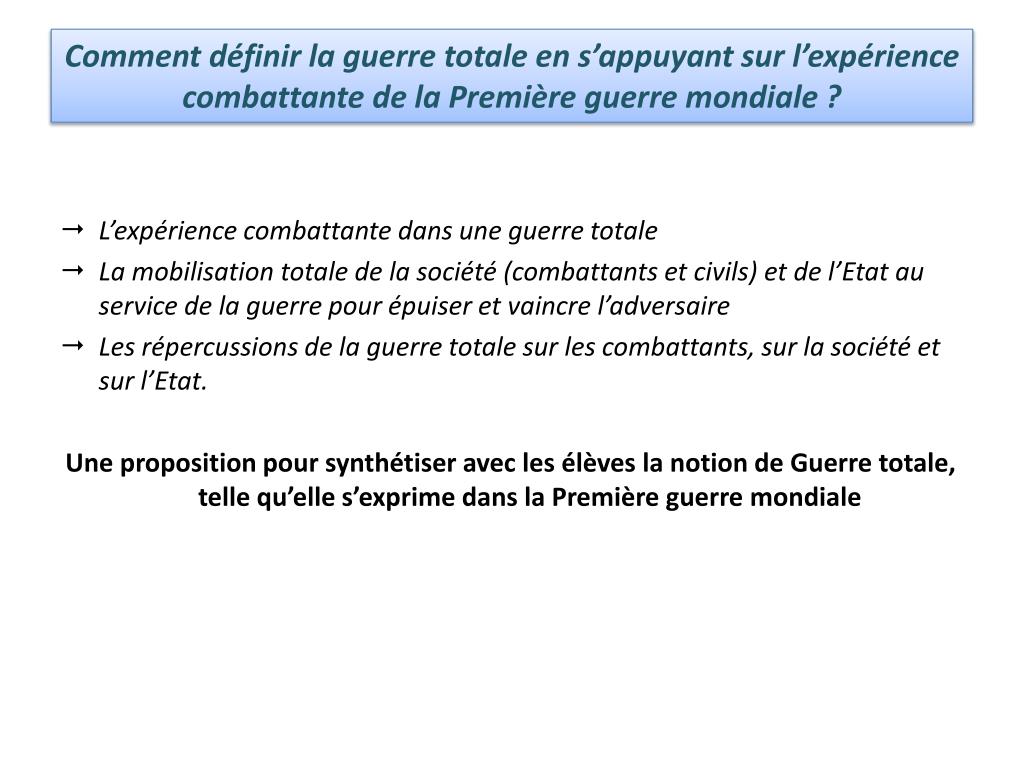 Comment définir la guerre totale en s’appuyant sur l’expérience combattante de la Première guerre mondiale ?

→ L’expérience combattante dans une guerre totale
→ La mobilisation totale de la société (combattants et civils) et de l’Etat au service de la guerre pour épuiser et vaincre l’adversaire
→ Les répercussions de la guerre totale sur les combattants, sur la société et sur l’Etat.

Une proposition pour synthétiser avec les élèves la notion de Guerre totale, telle qu’elle s’exprime dans la Première guerre mondiale